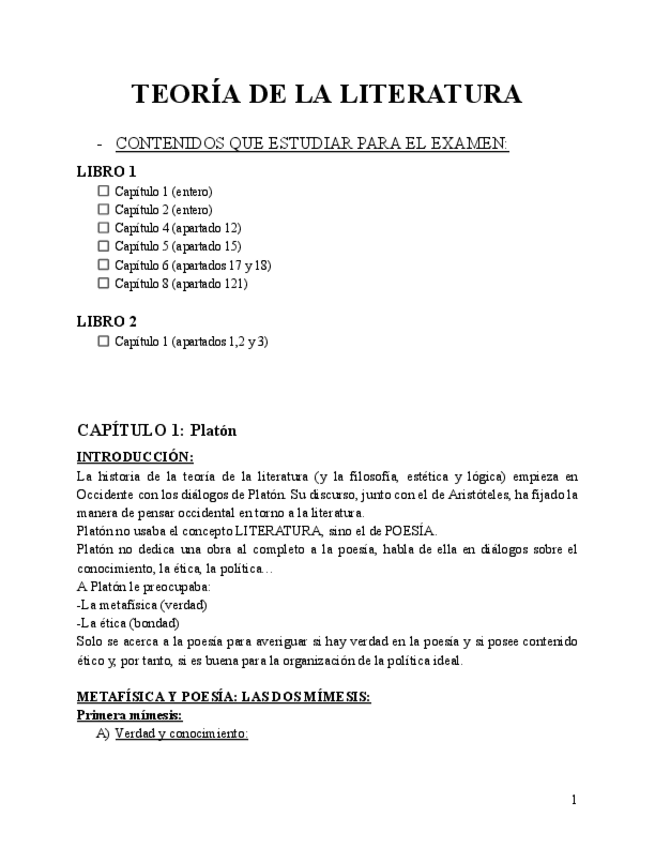 TEORÍA DE LA LITERATURA

- CONTENIDOS QUE ESTUDIAR PARA EL EXAMEN:

LIBRO 1
☐ Capítulo 1 (entero)
☐ Capítulo 2 (entero)
☐ Capítulo 4 (apartado 12)
☐ Capítulo 5 (apartado 15)
☐ Capítulo 6 (apartados 17 y 18)
☐ Capítulo 8 (apartado 121)

LIBRO 2
☐ Capítulo 1 (apartados 1,2 y 3)

CAPÍTULO 1: Platón

INTRODUCCIÓN:
La historia de la teoría de la literatura (y la filosofía, estética y lógica) empieza en Occidente con los diálogos de Platón. Su discurso, junto con el de Aristóteles, ha fijado la manera de pensar occidental en torno a la literatura.
Platón no usaba el concepto LITERATURA, sino el de POESÍA.
Platón no dedica una obra al completo a la poesía, habla de ella en diálogos sobre el conocimiento, la ética, la política…
A Platón le preocupaba:
-La metafísica (verdad)
-La ética (bondad)
Solo se acerca a la poesía para averiguar si hay verdad en la poesía y si posee contenido ético y, por tanto, si es buena para la organización de la política ideal.

METAFÍSICA Y POESÍA: LAS DOS MÍMESIS:
Primera mímesis:
A) Verdad y conocimiento:

1